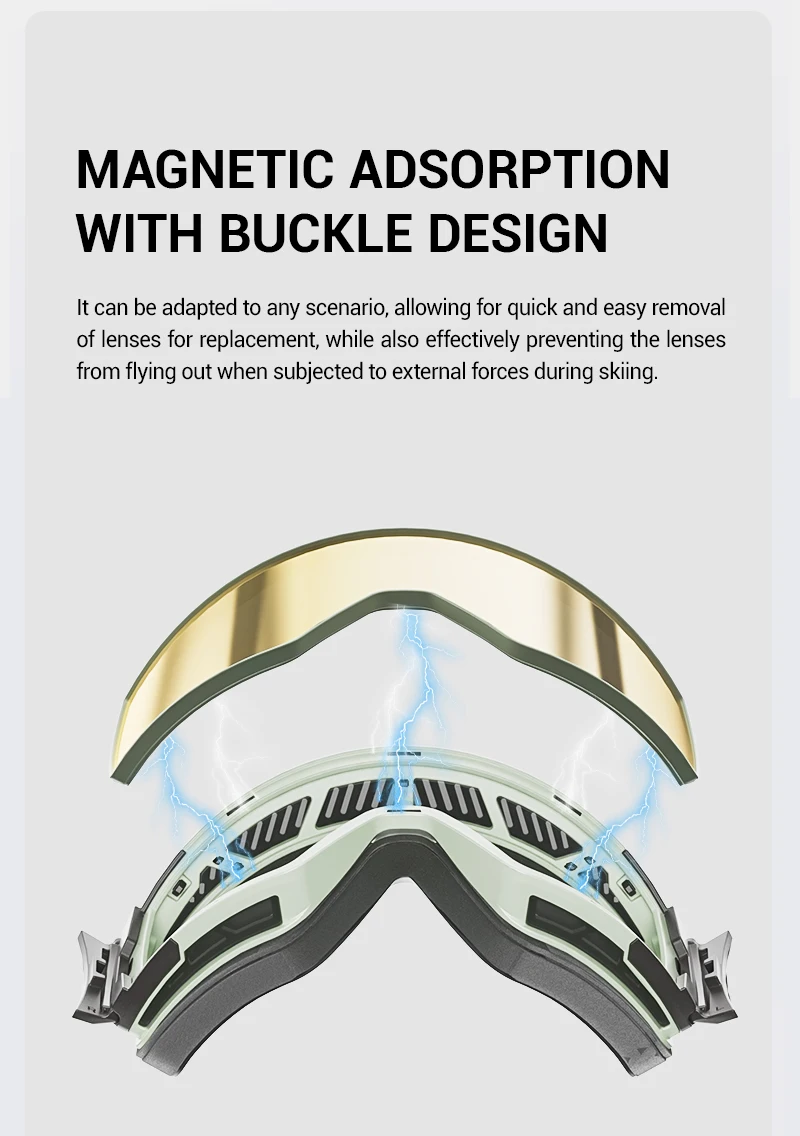 MAGNETIC ADSORPTION WITH BUCKLE DESIGN

It can be adapted to any scenario, allowing for quick and easy removal of lenses for replacement, while also effectively preventing the lenses from flying out when subjected to external forces during skiing.